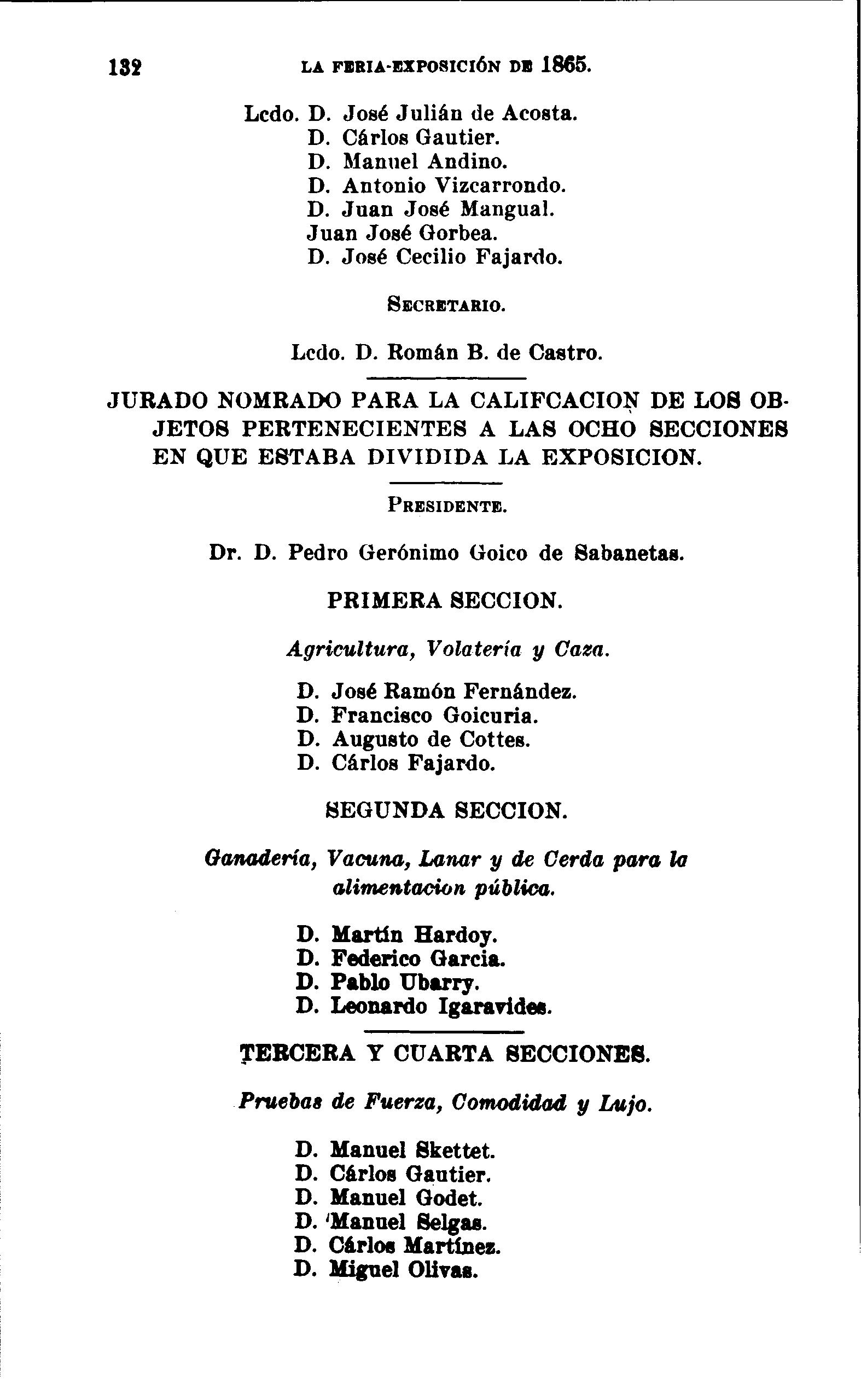 132 LA FERIA-EXPOSICIÓN DE 1865.

Lcdo. D. José Julián de Acosta.
D. Cárlos Gautier.
D. Manuel Andino.
D. Antonio Vizcarrondo.
D. Juan José Mangual.
Juan José Gorbea.
D. José Cecilio Fajardo.

SECRETARIO.

Lcdo. D. Román B. de Castro.

JURADO NOMRADO PARA LA CALIFCACION DE LOS OBJETOS PERTENECIENTES A LAS OCHO SECCIONES EN QUE ESTABA DIVIDIDA LA EXPOSICION.

PRESIDENTE.

Dr. D. Pedro Gerónimo Goico de Sabanetas.

PRIMERA SECCION.

Agricultura, Volatería y Caza.

D. José Ramón Fernández.
D. Francisco Goicuria.
D. Augusto de Cottes.
D. Cárlos Fajardo.

SEGUNDA SECCION.

Ganadería, Vacuna, Lanar y de Cerda para la alimentacion pública.

D. Martín Hardoy.
D. Federico Garcia.
D. Pablo Ubarry.
D. Leonardo Igaravides.

TERCERA Y CUARTA SECCIONES.

Pruebas de Fuerza, Comodidad y Lujo.

D. Manuel Skettet.
D. Cárlos Gautier.
D. Manuel Godet.
D. Manuel Selgas.
D. Cárlos Martínez.
D. Miguel Olivas.